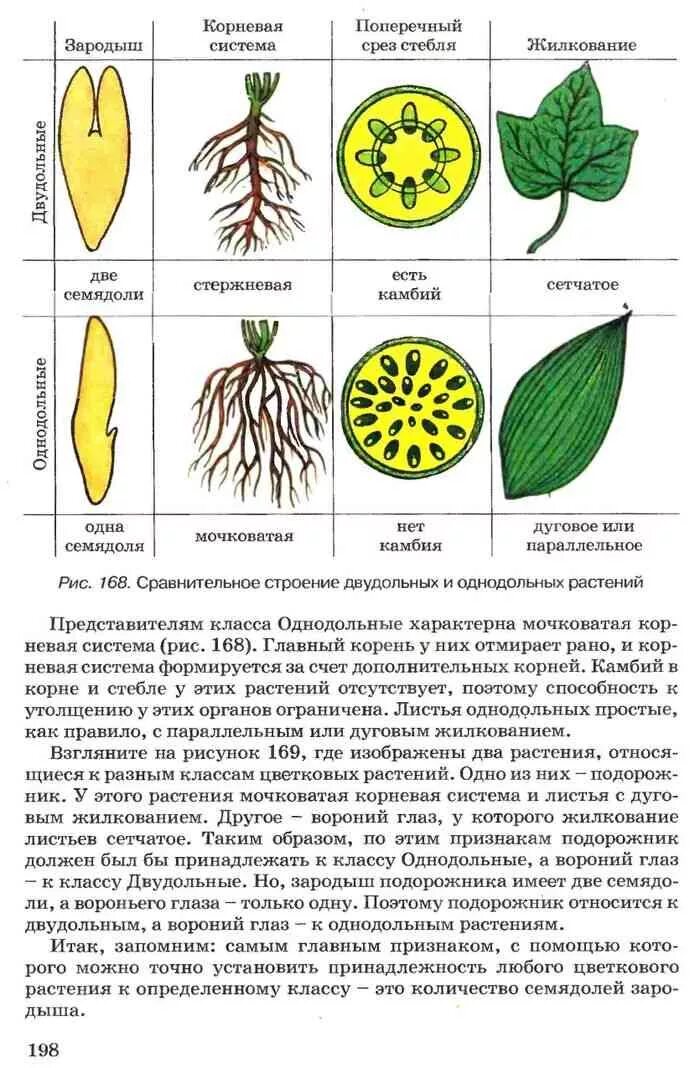 | | Зародыш | Корневая система | Поперечный срез стебля | Жилкование |
|---|---|---|---|---|
| Двудольные | | | | |
| | две семядоли | стержневая | есть камбий | сетчатое |
| Однодольные | | | | |
| | одна семядоля | мочковатая | нет камбия | дуговое или параллельное |

Рис. 168. Сравнительное строение двудольных и однодольных растений

Представителям класса Однодольные характерна мочковатая корневая система (рис. 168). Главный корень у них отмирает рано, и корневая система формируется за счет дополнительных корней. Камбий в корне и стебле у этих растений отсутствует, поэтому способность к утолщению у этих органов ограничена. Листья однодольных простые, как правило, с параллельным или дуговым жилкованием.

Взгляните на рисунок 169, где изображены два растения, относящиеся к разным классам цветковых растений. Одно из них – подорожник. У этого растения мочковатая корневая система и листья с дуговым жилкованием. Другое – вороний глаз, у которого жилкование листьев сетчатое. Таким образом, по этим признакам подорожник должен был бы принадлежать к классу Однодольные, а вороний глаз – к классу Двудольные. Но, зародыш подорожника имеет две семядоли, а вороньего глаза – только одну. Поэтому подорожник относится к двудольным, а вороний глаз – к однодольным растениям.

Итак, запомним: самым главным признаком, с помощью которого можно точно установить принадлежность любого цветкового растения к определенному классу – это количество семядолей зародыша.

198